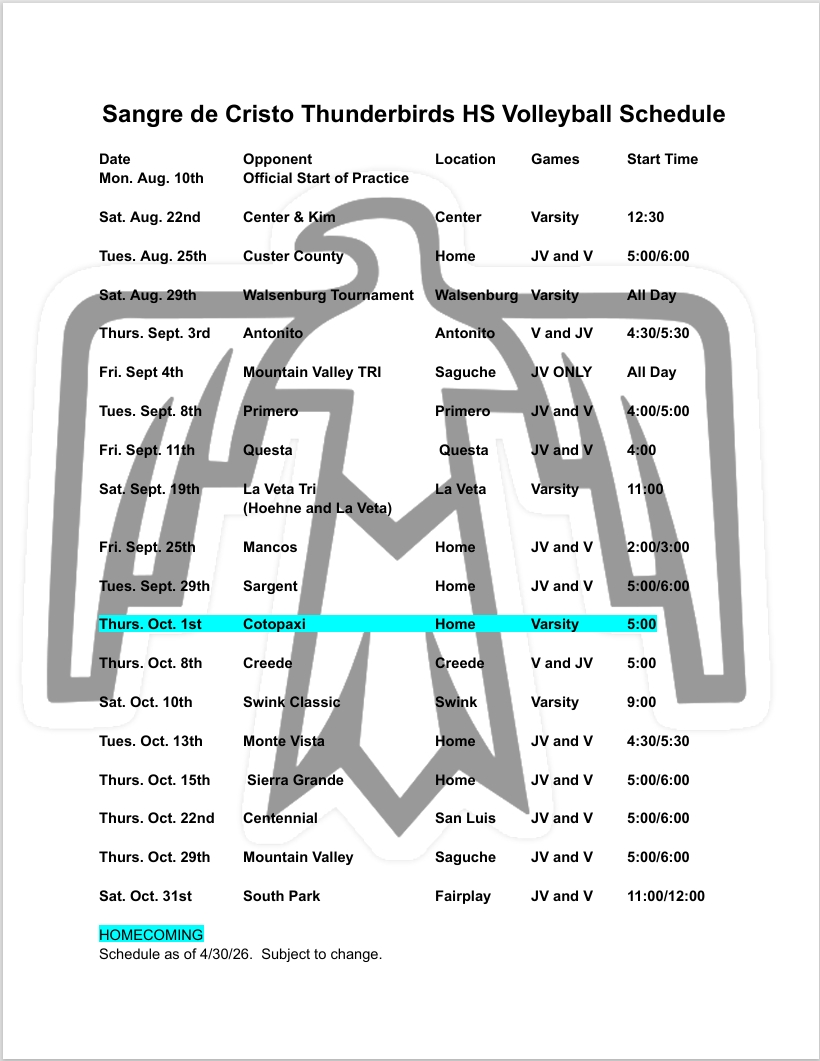 Sangre de Cristo Thunderbirds HS Volleyball Schedule

| Date | Opponent | Location | Games | Start Time |
|---|---|---|---|---|
| Mon. Aug. 10th | Official Start of Practice | | | |
| Sat. Aug. 22nd | Center & Kim | Center | Varsity | 12:30 |
| Tues. Aug. 25th | Custer County | Home | JV and V | 5:00/6:00 |
| Sat. Aug. 29th | Walsenburg Tournament | Walsenburg | Varsity | All Day |
| Thurs. Sept. 3rd | Antonito | Antonito | V and JV | 4:30/5:30 |
| Fri. Sept 4th | Mountain Valley TRI | Saguche | JV ONLY | All Day |
| Tues. Sept. 8th | Primero | Primero | JV and V | 4:00/5:00 |
| Fri. Sept. 11th | Questa | Questa | JV and V | 4:00 |
| Sat. Sept. 19th | La Veta Tri (Hoehne and La Veta) | La Veta | Varsity | 11:00 |
| Fri. Sept. 25th | Mancos | Home | JV and V | 2:00/3:00 |
| Tues. Sept. 29th | Sargent | Home | JV and V | 5:00/6:00 |
| Thurs. Oct. 1st | Cotopaxi | Home | Varsity | 5:00 |
| Thurs. Oct. 8th | Creede | Creede | V and JV | 5:00 |
| Sat. Oct. 10th | Swink Classic | Swink | Varsity | 9:00 |
| Tues. Oct. 13th | Monte Vista | Home | JV and V | 4:30/5:30 |
| Thurs. Oct. 15th | Sierra Grande | Home | JV and V | 5:00/6:00 |
| Thurs. Oct. 22nd | Centennial | San Luis | JV and V | 5:00/6:00 |
| Thurs. Oct. 29th | Mountain Valley | Saguche | JV and V | 5:00/6:00 |
| Sat. Oct. 31st | South Park | Fairplay | JV and V | 11:00/12:00 |

HOMECOMING
Schedule as of 4/30/26. Subject to change.